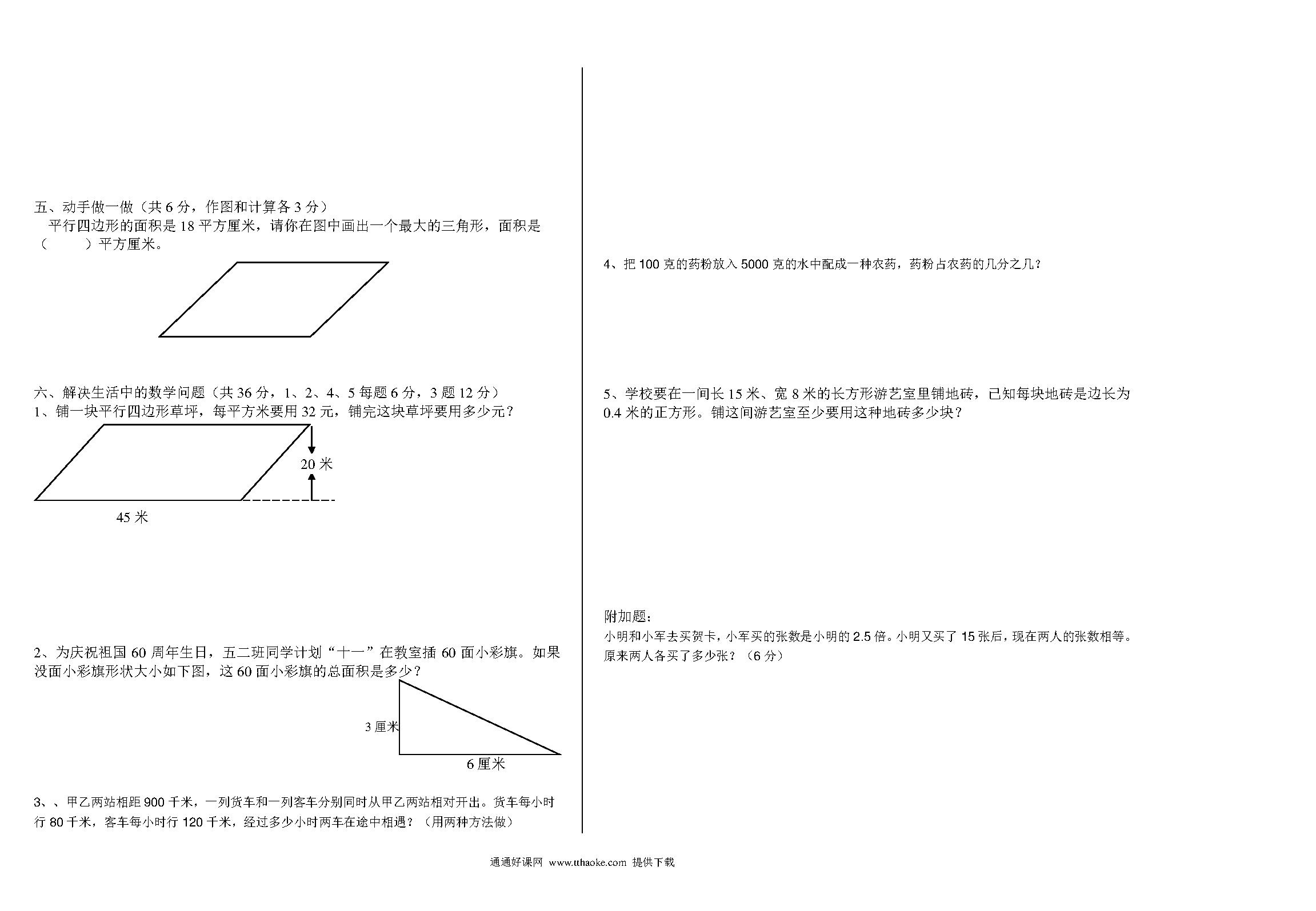 五、动手做一做（共 6 分，作图和计算各 3 分）

平行四边形的面积是 18 平方厘米，请你在图中画出一个最大的三角形，面积是（　　）平方厘米。

六、解决生活中的数学问题（共 36 分，1、2、4、5 每题 6 分，3 题 12 分）

1、铺一块平行四边形草坪，每平方米要用 32 元，铺完这块草坪要用多少元？

20 米

45 米

2、为庆祝祖国 60 周年生日，五二班同学计划“十一”在教室插 60 面小彩旗。如果没面小彩旗形状大小如下图，这 60 面小彩旗的总面积是多少？

3 厘米

6 厘米

3、、甲乙两站相距 900 千米，一列货车和一列客车分别同时从甲乙两站相对开出。货车每小时行 80 千米，客车每小时行 120 千米，经过多少小时两车在途中相遇？（用两种方法做）

4、把 100 克的药粉放入 5000 克的水中配成一种农药，药粉占农药的几分之几？

5、学校要在一间长 15 米、宽 8 米的长方形游艺室里铺地砖，已知每块地砖是边长为 0.4 米的正方形。铺这间游艺室至少要用这种地砖多少块？

附加题：

小明和小军去买贺卡，小军买的张数是小明的 2.5 倍。小明又买了 15 张后，现在两人的张数相等。原来两人各买了多少张？（6 分）

通通好课网 www.tthaoke.com 提供下载